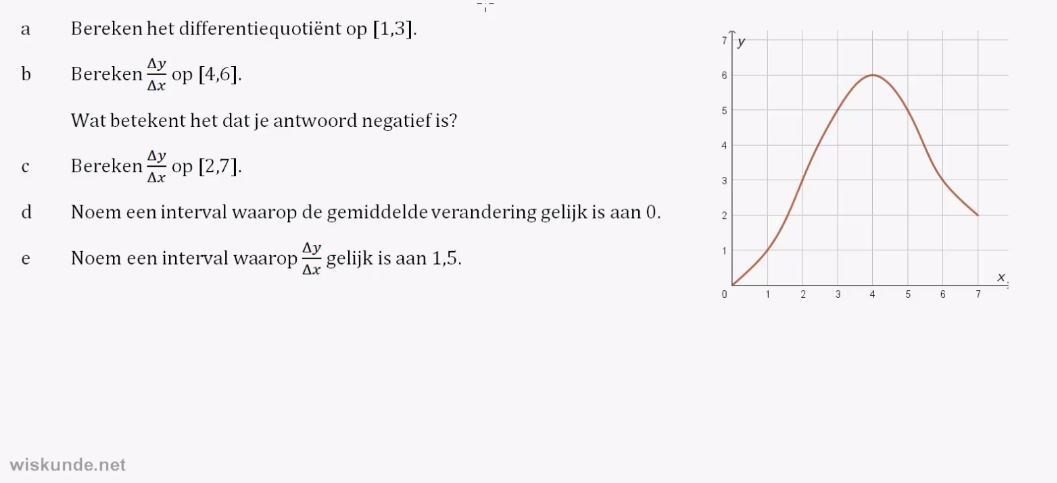 a Bereken het differentiequotiënt op [1,3].

b Bereken $\frac{\Delta y}{\Delta x}$ op [4,6].

Wat betekent het dat je antwoord negatief is?

c Bereken $\frac{\Delta y}{\Delta x}$ op [2,7].

d Noem een interval waarop de gemiddelde verandering gelijk is aan 0.

e Noem een interval waarop $\frac{\Delta y}{\Delta x}$ gelijk is aan 1,5.

7 y
6
5
4
3
2
1
0 1 2 3 4 5 6 7 x

wiskunde.net